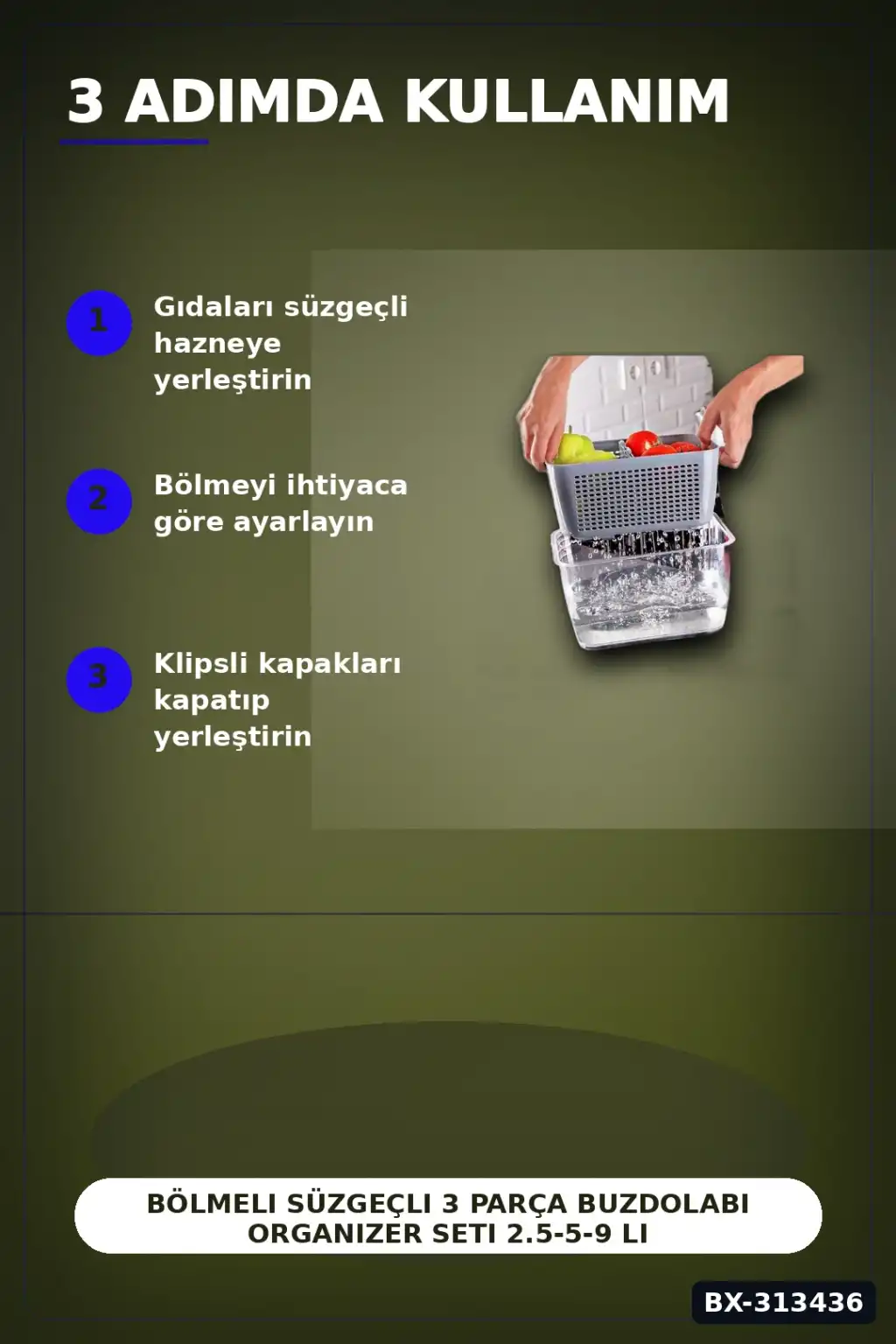 3 ADIMDA KULLANIM

1

Gıdaları süzgeçli hazneye yerleştirin

2

Bölmeyi ihtiyaca göre ayarlayın

3

Klipsli kapakları kapatıp yerleştirin

BÖLMELI SÜZGEÇLI 3 PARÇA BUZDOLABI ORGANIZER SETI 2.5-5-9 LI

BX-313436